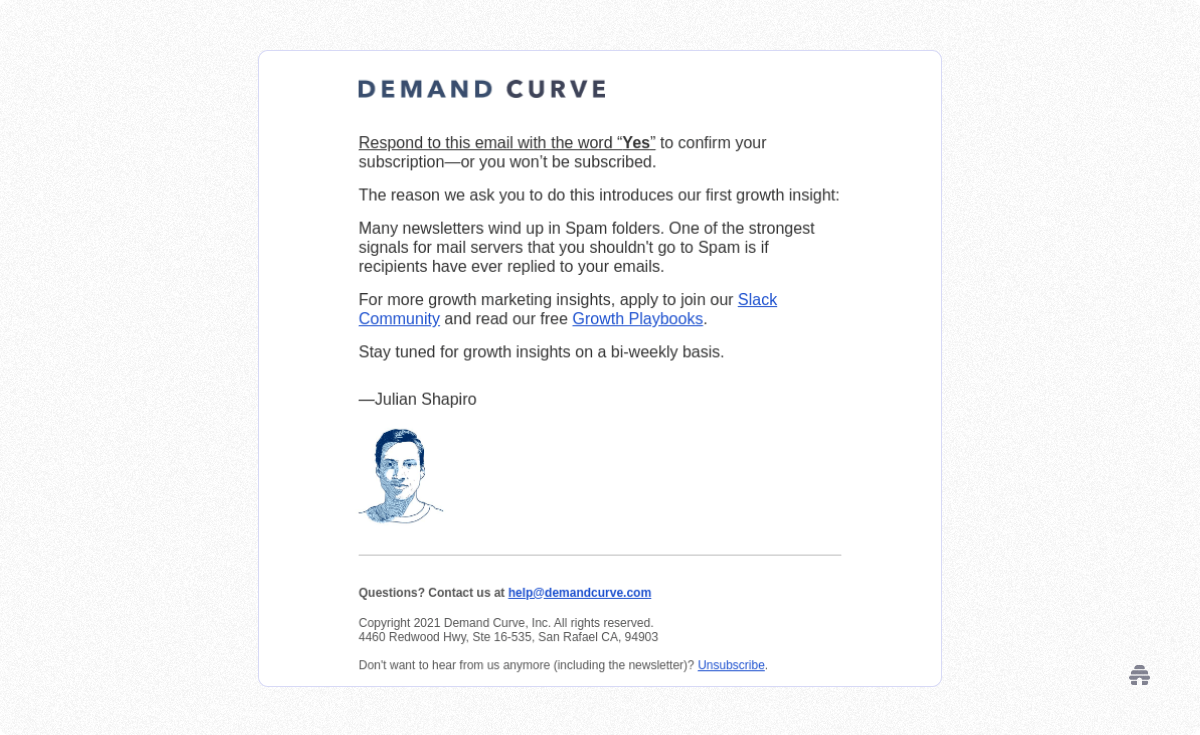 DEMAND CURVE

Respond to this email with the word “Yes” to confirm your subscription—or you won’t be subscribed.

The reason we ask you to do this introduces our first growth insight:

Many newsletters wind up in Spam folders. One of the strongest signals for mail servers that you shouldn't go to Spam is if recipients have ever replied to your emails.

For more growth marketing insights, apply to join our Slack Community and read our free Growth Playbooks.

Stay tuned for growth insights on a bi-weekly basis.

—Julian Shapiro

Questions? Contact us at help@demandcurve.com

Copyright 2021 Demand Curve, Inc. All rights reserved.
4460 Redwood Hwy, Ste 16-535, San Rafael CA, 94903

Don't want to hear from us anymore (including the newsletter)? Unsubscribe.